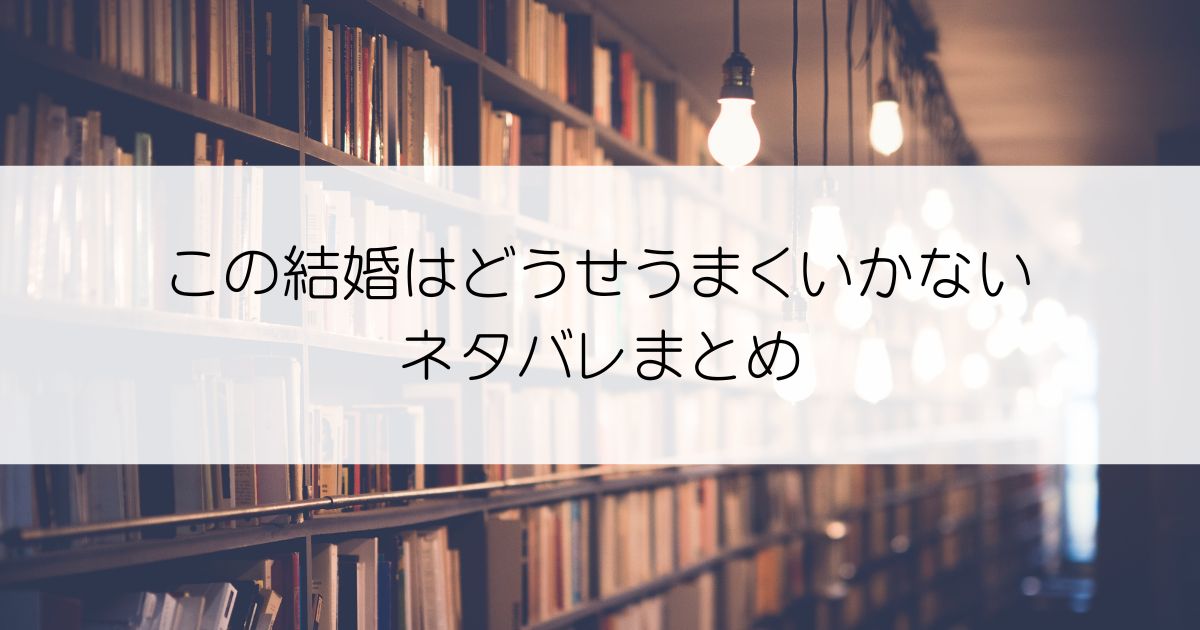 この結婚はどうせうまくいかない
ネタバレまとめ